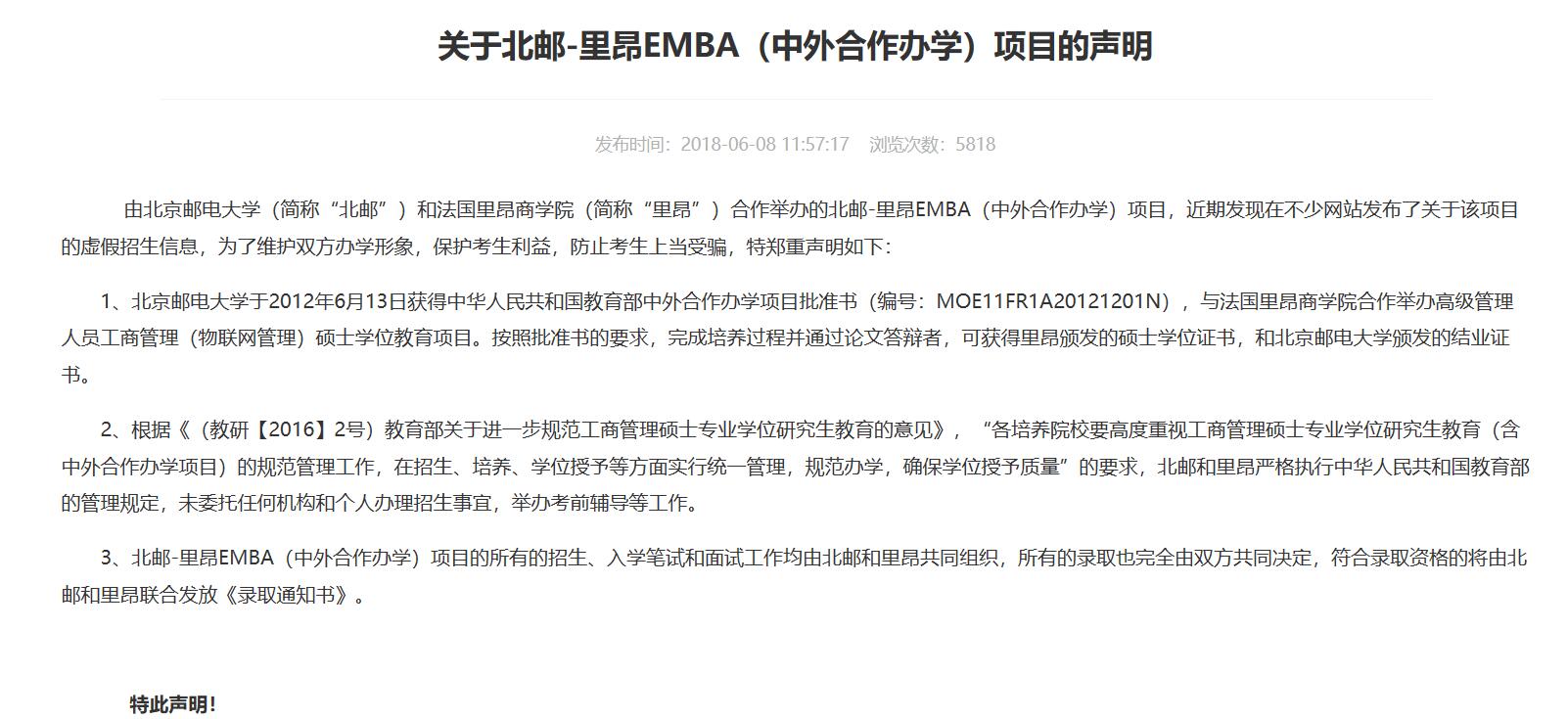 关于北邮-里昂EMBA（中外合作办学）项目的声明

发布时间：2018-06-08 11:57:17 浏览次数：5818

由北京邮电大学（简称“北邮”）和法国里昂商学院（简称“里昂”）合作举办的北邮-里昂EMBA（中外合作办学）项目，近期发现在不少网站发布了关于该项目的虚假招生信息，为了维护双方办学形象，保护考生利益，防止考生上当受骗，特郑重声明如下：

1、北京邮电大学于2012年6月13日获得中华人民共和国教育部中外合作办学项目批准书（编号：MOE11FR1A20121201N），与法国里昂商学院合作举办高级管理人员工商管理（物联网管理）硕士学位教育项目。按照批准书的要求，完成培养过程并通过论文答辩者，可获得里昂颁发的硕士学位证书，和北京邮电大学颁发的结业证书。

2、根据《（教研【2016】2号）教育部关于进一步规范工商管理硕士专业学位研究生教育的意见》，“各培养院校要高度重视工商管理硕士专业学位研究生教育（含中外合作办学项目）的规范管理工作，在招生、培养、学位授予等方面实行统一管理，规范办学，确保学位授予质量”的要求，北邮和里昂严格执行中华人民共和国教育部的管理规定，未委托任何机构和个人办理招生事宜，举办考前辅导等工作。

3、北邮-里昂EMBA（中外合作办学）项目的所有的招生、入学笔试和面试工作均由北邮和里昂共同组织，所有的录取也完全由双方共同决定，符合录取资格的将由北邮和里昂联合发放《录取通知书》。

特此声明！